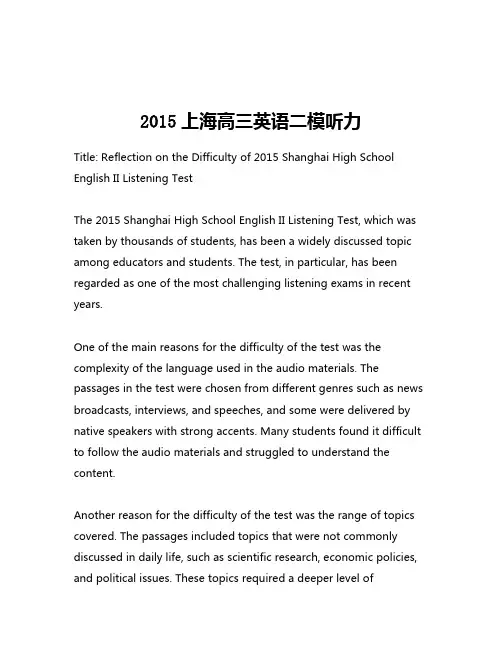 2015 上海高三英语二模听力

Title: Reflection on the Difficulty of 2015 Shanghai High School English II Listening Test

The 2015 Shanghai High School English II Listening Test, which was taken by thousands of students, has been a widely discussed topic among educators and students. The test, in particular, has been regarded as one of the most challenging listening exams in recent years.

One of the main reasons for the difficulty of the test was the complexity of the language used in the audio materials. The passages in the test were chosen from different genres such as news broadcasts, interviews, and speeches, and some were delivered by native speakers with strong accents. Many students found it difficult to follow the audio materials and struggled to understand the content.

Another reason for the difficulty of the test was the range of topics covered. The passages included topics that were not commonly discussed in daily life, such as scientific research, economic policies, and political issues. These topics required a deeper level of